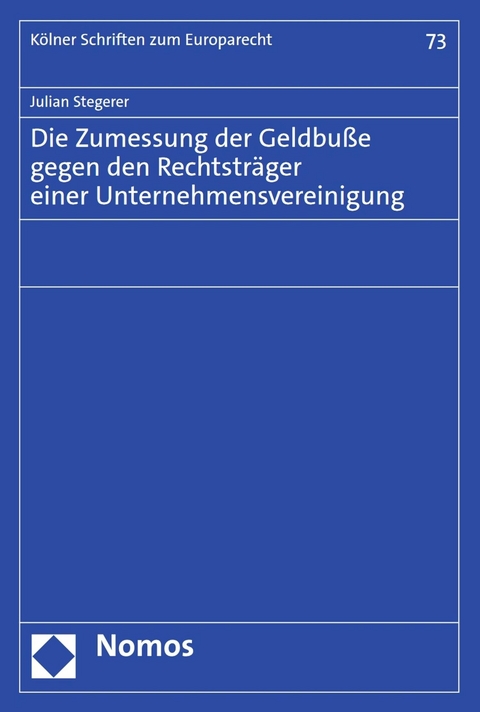 Kölner Schriften zum Europarecht

73

Julian Stegerer

Die Zumessung der Geldbuße gegen den Rechtsträger einer Unternehmensvereinigung

Nomos